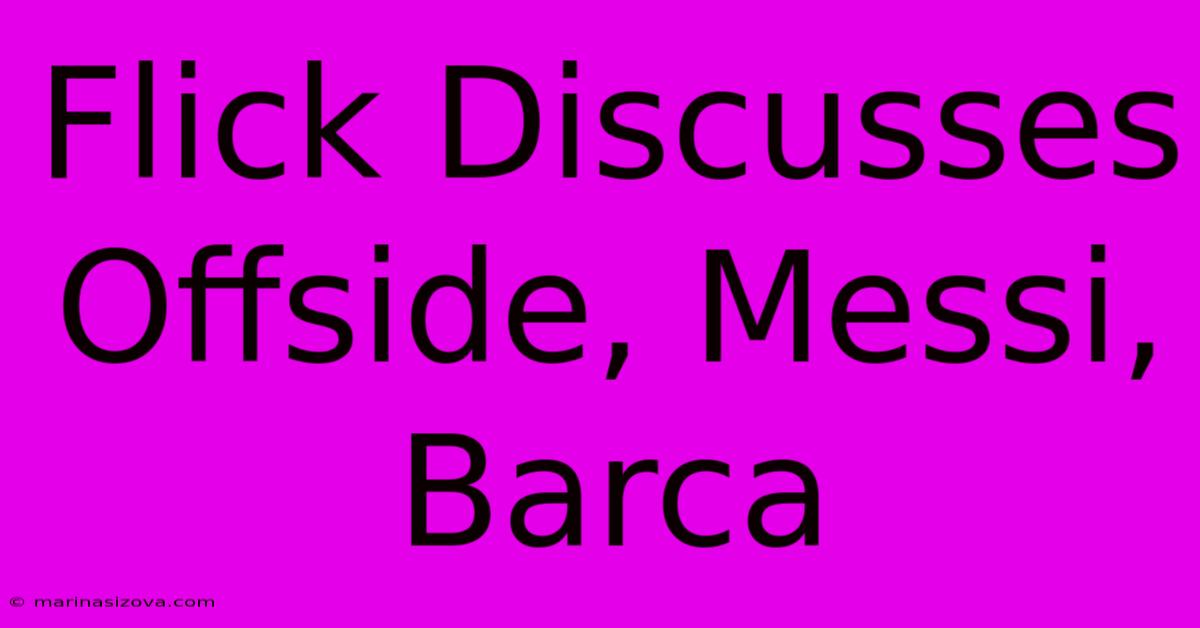 Flick Discusses Offside, Messi, Barca

© marinasizova.com